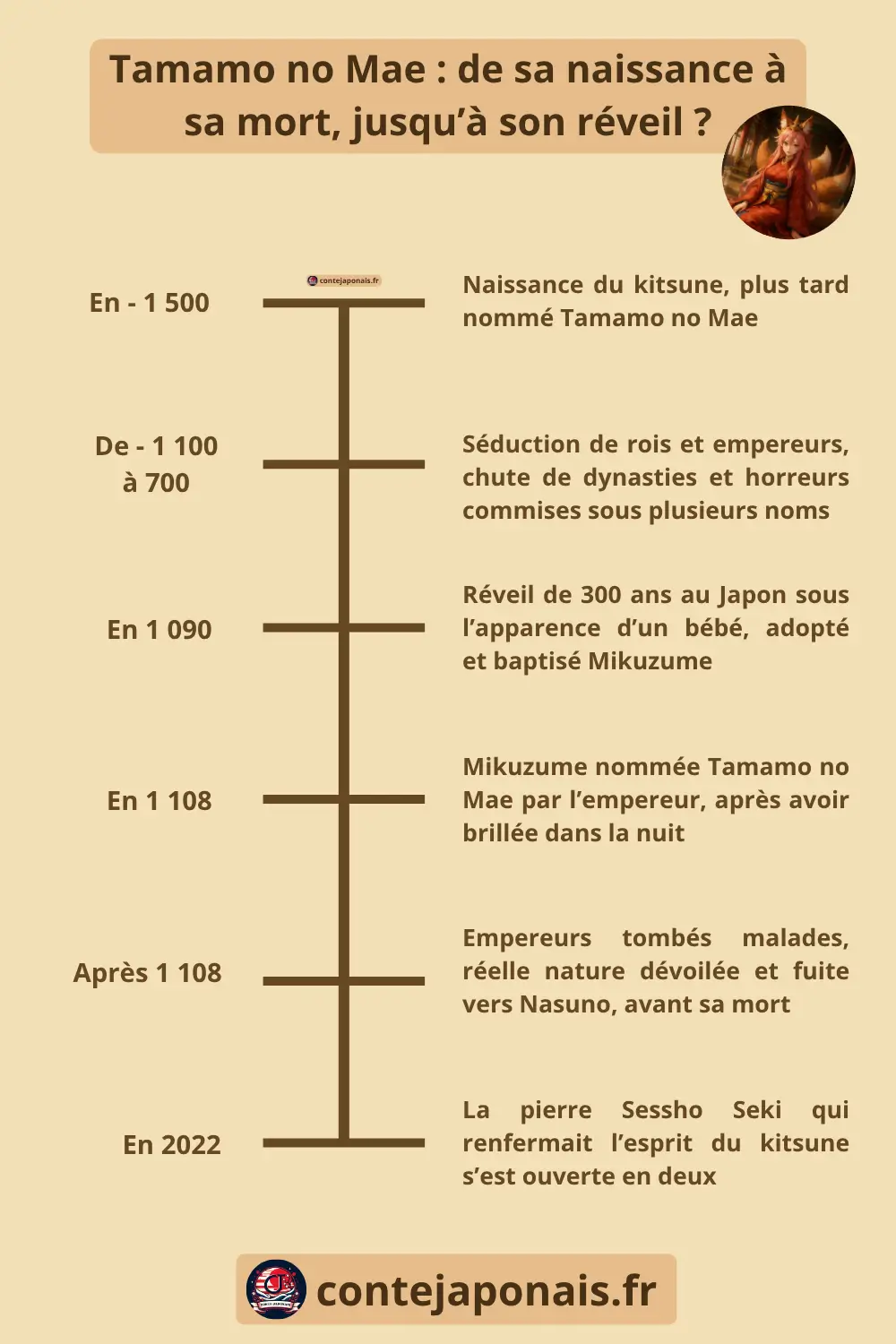 Tamamo no Mae : de sa naissance à sa mort, jusqu'à son réveil ?

contejaponais.fr

En - 1 500

Naissance du kitsune, plus tard nommé Tamamo no Mae

De - 1 100 à 700

Séduction de rois et empereurs, chute de dynasties et horreurs commises sous plusieurs noms

En 1 090

Réveil de 300 ans au Japon sous l'apparence d'un bébé, adopté et baptisé Mikuzume

En 1 108

Mikuzume nommée Tamamo no Mae par l'empereur, après avoir brillée dans la nuit

Après 1 108

Empereurs tombés malades, réelle nature dévoilée et fuite vers Nasuno, avant sa mort

En 2022

La pierre Sessho Seki qui renfermait l'esprit du kitsune s'est ouverte en deux

contejaponais.fr